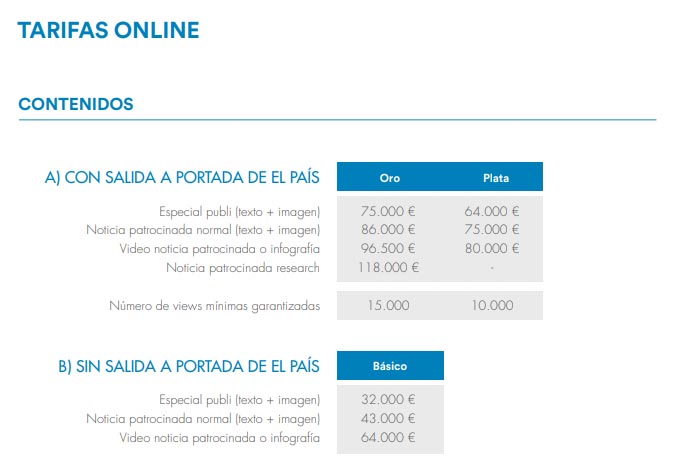 TARIFAS ONLINE

CONTENIDOS

| A) CON SALIDA A PORTADA DE EL PAÍS | Oro | Plata |
|---|---|---|
| Especial publi (texto + imagen) | 75.000 € | 64.000 € |
| Noticia patrocinada normal (texto + imagen) | 86.000 € | 75.000 € |
| Video noticia patrocinada o infografía | 96.500 € | 80.000 € |
| Noticia patrocinada research | 118.000 € | - |
| Número de views mínimas garantizadas | 15.000 | 10.000 |

| B) SIN SALIDA A PORTADA DE EL PAÍS | Básico |
|---|---|
| Especial publi (texto + imagen) | 32.000 € |
| Noticia patrocinada normal (texto + imagen) | 43.000 € |
| Video noticia patrocinada o infografía | 64.000 € |